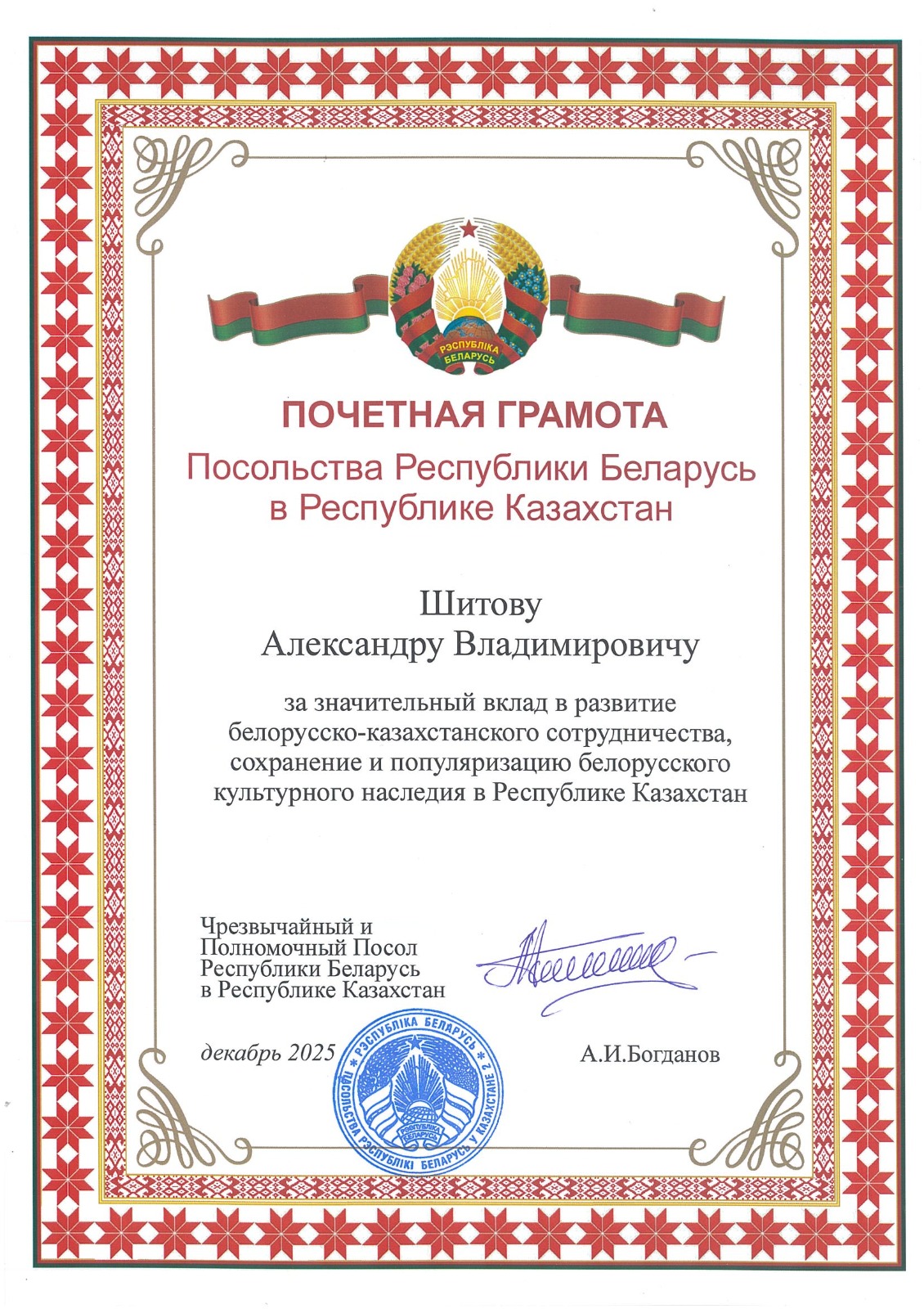 РЭСПУБЛІКА БЕЛАРУСЬ

ПОЧЕТНАЯ ГРАМОТА
Посольства Республики Беларусь в Республике Казахстан

Шитову
Александру Владимировичу

за значительный вклад в развитие белорусско-казахстанского сотрудничества, сохранение и популяризацию белорусского культурного наследия в Республике Казахстан

Чрезвычайный и Полномочный Посол Республики Беларусь в Республике Казахстан

декабрь 2025

А.И.Богданов

РЭСПУБЛІКА БЕЛАРУСЬ ПАСОЛЬСТВА РЭСПУБЛІКІ БЕЛАРУСЬ У КАЗАХСТАНЕ 2 РЭСПУБЛІКА БЕЛАРУСЬ